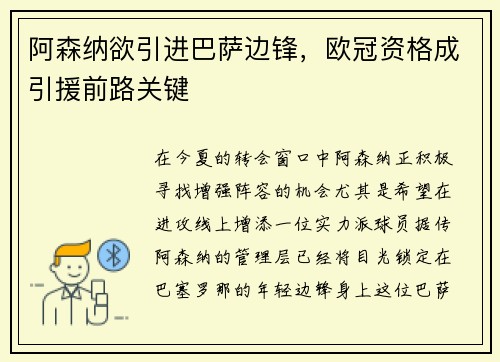 阿森纳欲引进巴萨边锋，欧冠资格成引援前路关键

在今夏的转会窗口中阿森纳正积极寻找增强阵容的机会尤其是希望在进攻线上增添一位实力派球员据传阿森纳的管理层已经将目光锁定在巴塞罗那的年轻边锋身上这位巴萨